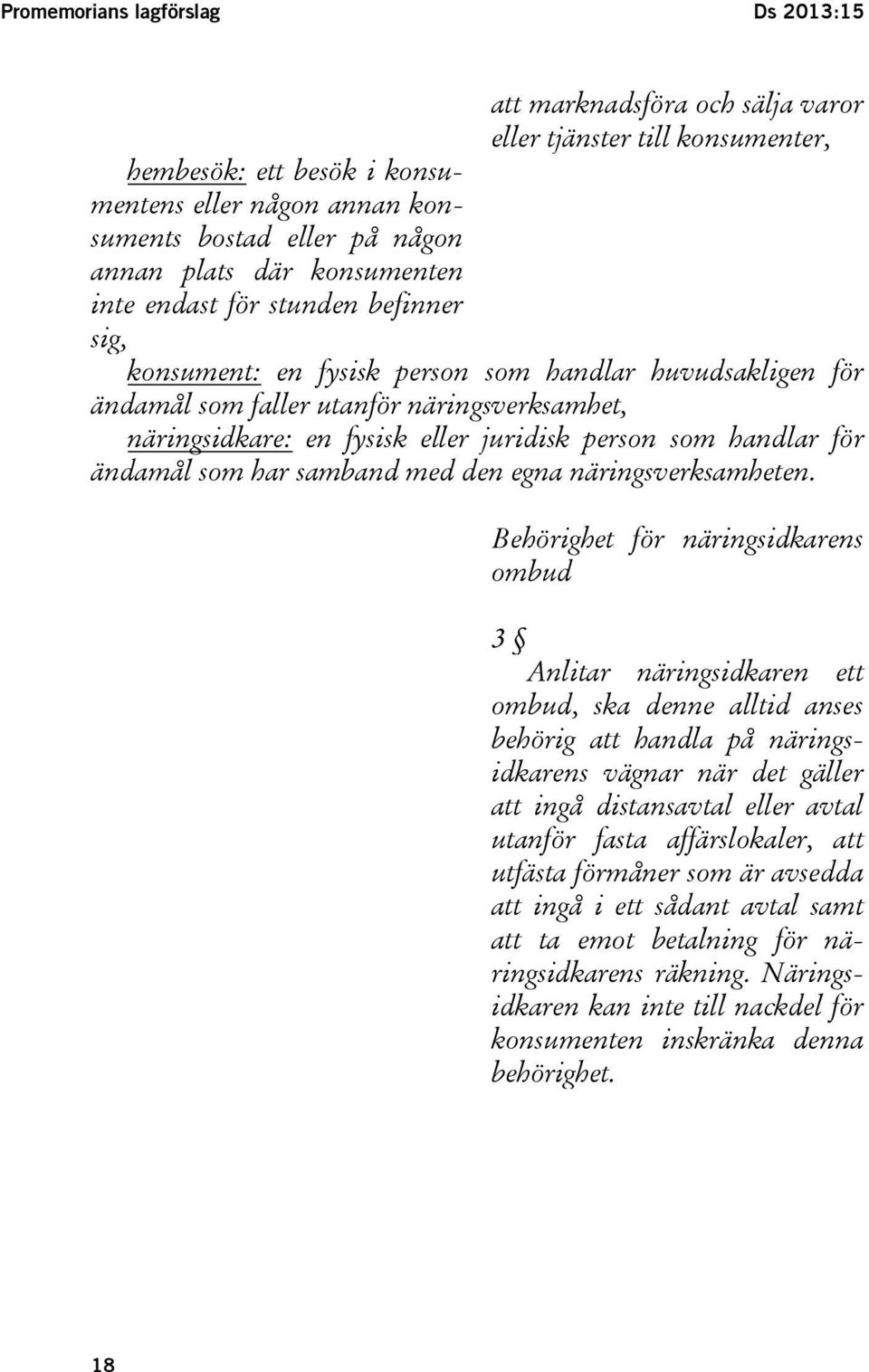 Promemorians lagförslag

Ds 2013:15

att marknadsföra och sälja varor eller tjänster till konsumenter,

hembesök: ett besök i konsumentens eller någon annan konsuments bostad eller på någon annan plats där konsumenten inte endast för stunden befinner sig,

konsument: en fysisk person som handlar huvudsakligen för ändamål som faller utanför näringsverksamhet,

näringsidkare: en fysisk eller juridisk person som handlar för ändamål som har samband med den egna näringsverksamheten.

Behörighet för näringsidkarens ombud

3 §

Anlitar näringsidkaren ett ombud, ska denne alltid anses behörig att handla på näringsidkarens vägnar när det gäller att ingå distansavtal eller avtal utanför fasta affärslokaler, att utfästa förmåner som är avsedda att ingå i ett sådant avtal samt att ta emot betalning för näringsidkarens räkning. Näringsidkaren kan inte till nackdel för konsumenten inskränka denna behörighet.

18